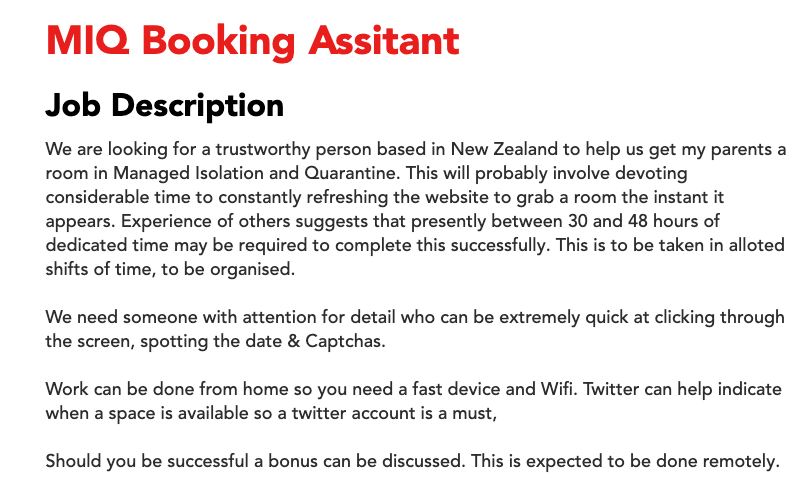 MIQ Booking Assitant

Job Description

We are looking for a trustworthy person based in New Zealand to help us get my parents a room in Managed Isolation and Quarantine. This will probably involve devoting considerable time to constantly refreshing the website to grab a room the instant it appears. Experience of others suggests that presently between 30 and 48 hours of dedicated time may be required to complete this successfully. This is to be taken in alloted shifts of time, to be organised.

We need someone with attention for detail who can be extremely quick at clicking through the screen, spotting the date & Captchas.

Work can be done from home so you need a fast device and Wifi. Twitter can help indicate when a space is available so a twitter account is a must,

Should you be successful a bonus can be discussed. This is expected to be done remotely.